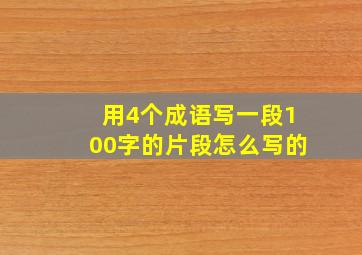 用4个成语写一段100字的片段怎么写的